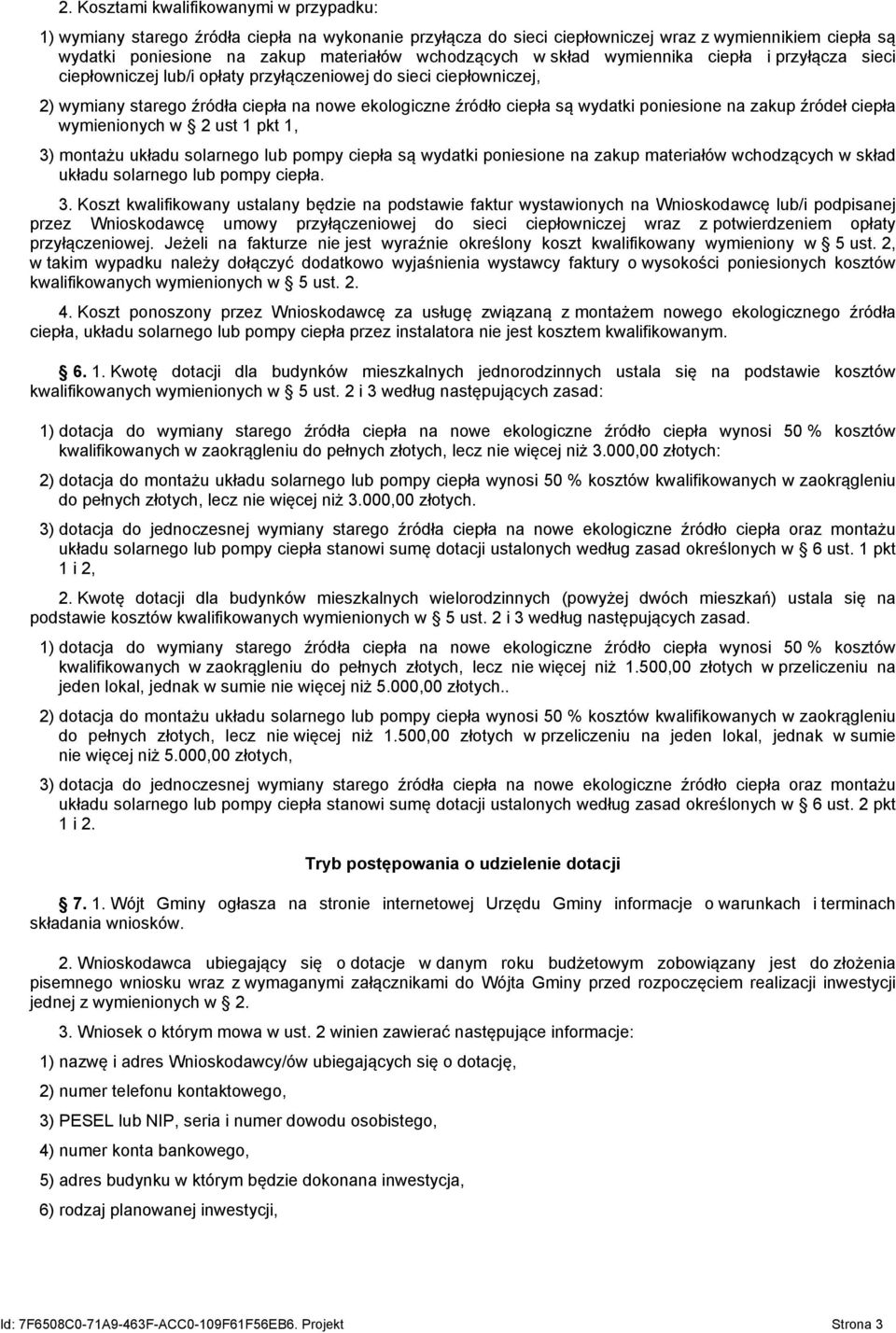 2. Kosztami kwalifikowanymi w przypadku:

1) wymiany starego źródła ciepła na wykonanie przyłącza do sieci ciepłowniczej wraz z wymiennikiem ciepła są wydatki poniesione na zakup materiałów wchodzących w skład wymiennika ciepła i przyłącza sieci ciepłowniczej lub/i opłaty przyłączeniowej do sieci ciepłowniczej,

2) wymiany starego źródła ciepła na nowe ekologiczne źródło ciepła są wydatki poniesione na zakup źródeł ciepła wymienionych w § 2 ust 1 pkt 1,

3) montażu układu solarnego lub pompy ciepła są wydatki poniesione na zakup materiałów wchodzących w skład układu solarnego lub pompy ciepła.

3. Koszt kwalifikowany ustalany będzie na podstawie faktur wystawionych na Wnioskodawcę lub/i podpisanej przez Wnioskodawcę umowy przyłączeniowej do sieci ciepłowniczej wraz z potwierdzeniem opłaty przyłączeniowej. Jeżeli na fakturze nie jest wyraźnie określony koszt kwalifikowany wymieniony w § 5 ust. 2, w takim wypadku należy dołączyć dodatkowo wyjaśnienia wystawcy faktury o wysokości poniesionych kosztów kwalifikowanych wymienionych w § 5 ust. 2.

4. Koszt ponoszony przez Wnioskodawcę za usługę związaną z montażem nowego ekologicznego źródła ciepła, układu solarnego lub pompy ciepła przez instalatora nie jest kosztem kwalifikowanym.

§ 6. 1. Kwotę dotacji dla budynków mieszkalnych jednorodzinnych ustala się na podstawie kosztów kwalifikowanych wymienionych w § 5 ust. 2 i 3 według następujących zasad:

1) dotacja do wymiany starego źródła ciepła na nowe ekologiczne źródło ciepła wynosi 50 % kosztów kwalifikowanych w zaokrągleniu do pełnych złotych, lecz nie więcej niż 3.000,00 złotych:

2) dotacja do montażu układu solarnego lub pompy ciepła wynosi 50 % kosztów kwalifikowanych w zaokrągleniu do pełnych złotych, lecz nie więcej niż 3.000,00 złotych.

3) dotacja do jednoczesnej wymiany starego źródła ciepła na nowe ekologiczne źródło ciepła oraz montażu układu solarnego lub pompy ciepła stanowi sumę dotacji ustalonych według zasad określonych w § 6 ust. 1 pkt 1 i 2,

2. Kwotę dotacji dla budynków mieszkalnych wielorodzinnych (powyżej dwóch mieszkań) ustala się na podstawie kosztów kwalifikowanych wymienionych w § 5 ust. 2 i 3 według następujących zasad.

1) dotacja do wymiany starego źródła ciepła na nowe ekologiczne źródło ciepła wynosi 50 % kosztów kwalifikowanych w zaokrągleniu do pełnych złotych, lecz nie więcej niż 1.500,00 złotych w przeliczeniu na jeden lokal, jednak w sumie nie więcej niż 5.000,00 złotych..

2) dotacja do montażu układu solarnego lub pompy ciepła wynosi 50 % kosztów kwalifikowanych w zaokrągleniu do pełnych złotych, lecz nie więcej niż 1.500,00 złotych w przeliczeniu na jeden lokal, jednak w sumie nie więcej niż 5.000,00 złotych,

3) dotacja do jednoczesnej wymiany starego źródła ciepła na nowe ekologiczne źródło ciepła oraz montażu układu solarnego lub pompy ciepła stanowi sumę dotacji ustalonych według zasad określonych w § 6 ust. 2 pkt 1 i 2.

Tryb postępowania o udzielenie dotacji

§ 7. 1. Wójt Gminy ogłasza na stronie internetowej Urzędu Gminy informacje o warunkach i terminach składania wniosków.

2. Wnioskodawca ubiegający się o dotacje w danym roku budżetowym zobowiązany jest do złożenia pisemnego wniosku wraz z wymaganymi załącznikami do Wójta Gminy przed rozpoczęciem realizacji inwestycji jednej z wymienionych w § 2.

3. Wniosek o którym mowa w ust. 2 winien zawierać następujące informacje:

1) nazwę i adres Wnioskodawcy/ów ubiegających się o dotację,

2) numer telefonu kontaktowego,

3) PESEL lub NIP, seria i numer dowodu osobistego,

4) numer konta bankowego,

5) adres budynku w którym będzie dokonana inwestycja,

6) rodzaj planowanej inwestycji,

Id: 7F6508C0-71A9-463F-ACC0-109F61F56EB6. Projekt Strona 3